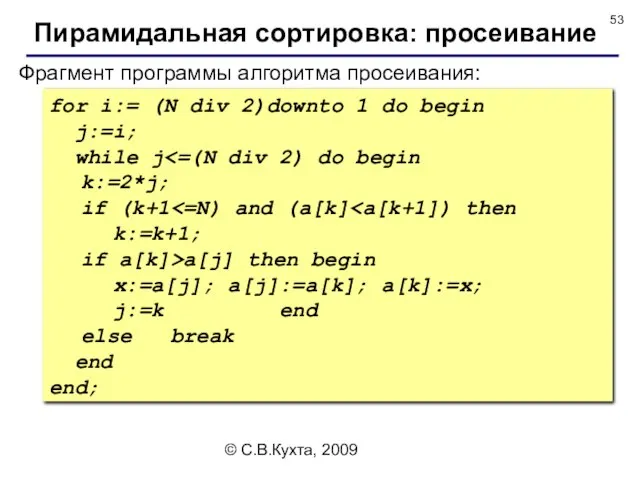 53

Пирамидальная сортировка: просеивание

Фрагмент программы алгоритма просеивания:

for i:= (N div 2)downto 1 do begin
j:=i;
while j<=(N div 2) do begin
k:=2*j;
if (k+1<=N) and (a[k]<a[k+1]) then
k:=k+1;
if a[k]>a[j] then begin
x:=a[j]; a[j]:=a[k]; a[k]:=x;
j:=k end
else break
end
end;

© С.В.Кухта, 2009